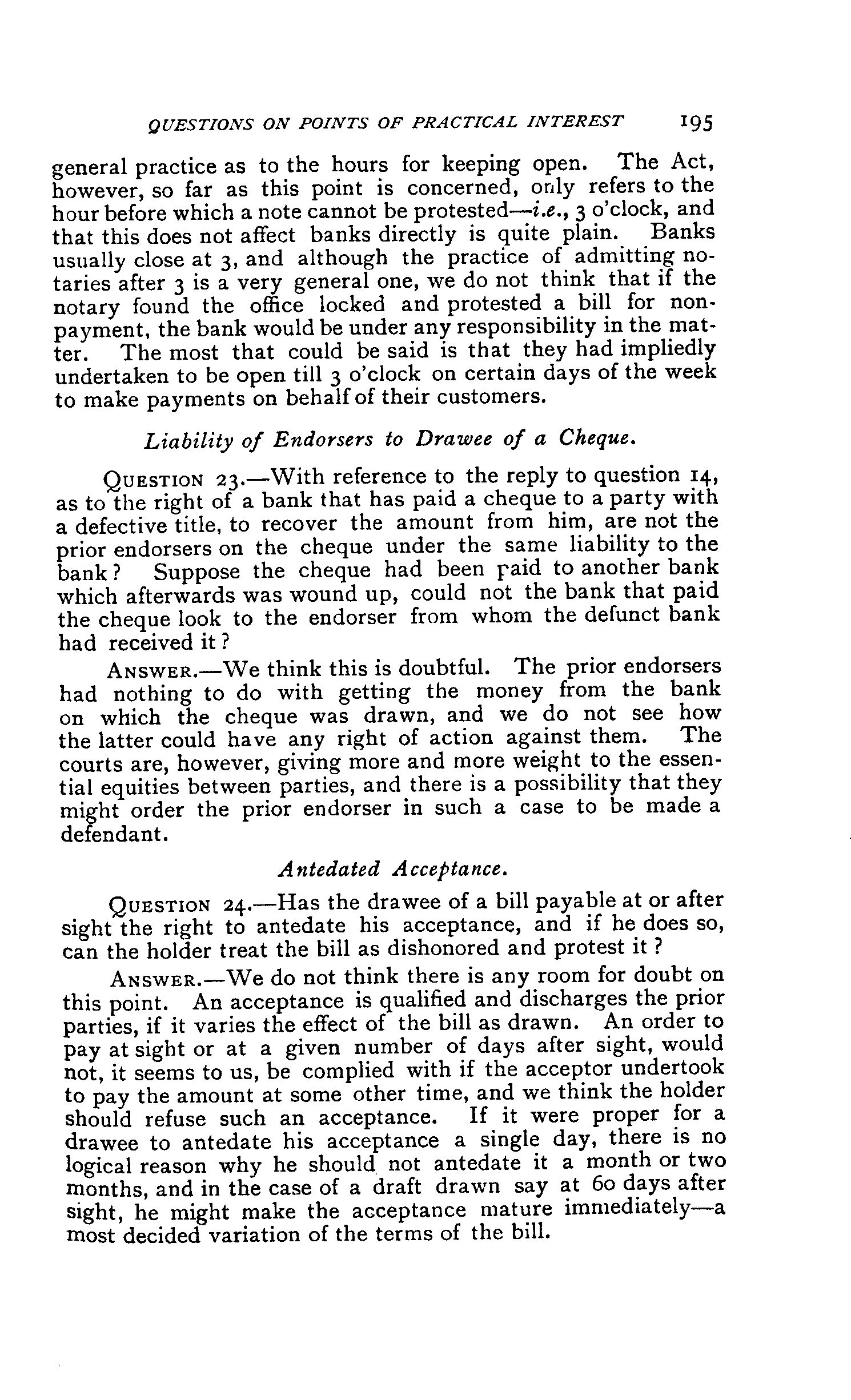 QUESTIONS ON POINTS OF PRACTICAL INTEREST 195

general practice as to the hours for keeping open. The Act, however, so far as this point is concerned, only refers to the hour before which a note cannot be protested—i.e., 3 o'clock, and that this does not affect banks directly is quite plain. Banks usually close at 3, and although the practice of admitting notaries after 3 is a very general one, we do not think that if the notary found the office locked and protested a bill for non-payment, the bank would be under any responsibility in the matter. The most that could be said is that they had impliedly undertaken to be open till 3 o'clock on certain days of the week to make payments on behalf of their customers.

Liability of Endorsers to Drawee of a Cheque.

QUESTION 23.—With reference to the reply to question 14, as to the right of a bank that has paid a cheque to a party with a defective title, to recover the amount from him, are not the prior endorsers on the cheque under the same liability to the bank? Suppose the cheque had been paid to another bank which afterwards was wound up, could not the bank that paid the cheque look to the endorser from whom the defunct bank had received it?

ANSWER.—We think this is doubtful. The prior endorsers had nothing to do with getting the money from the bank on which the cheque was drawn, and we do not see how the latter could have any right of action against them. The courts are, however, giving more and more weight to the essential equities between parties, and there is a possibility that they might order the prior endorser in such a case to be made a defendant.

Antedated Acceptance.

QUESTION 24.—Has the drawee of a bill payable at or after sight the right to antedate his acceptance, and if he does so, can the holder treat the bill as dishonored and protest it?

ANSWER.—We do not think there is any room for doubt on this point. An acceptance is qualified and discharges the prior parties, if it varies the effect of the bill as drawn. An order to pay at sight or at a given number of days after sight, would not, it seems to us, be complied with if the acceptor undertook to pay the amount at some other time, and we think the holder should refuse such an acceptance. If it were proper for a drawee to antedate his acceptance a single day, there is no logical reason why he should not antedate it a month or two months, and in the case of a draft drawn say at 60 days after sight, he might make the acceptance mature immediately—a most decided variation of the terms of the bill.